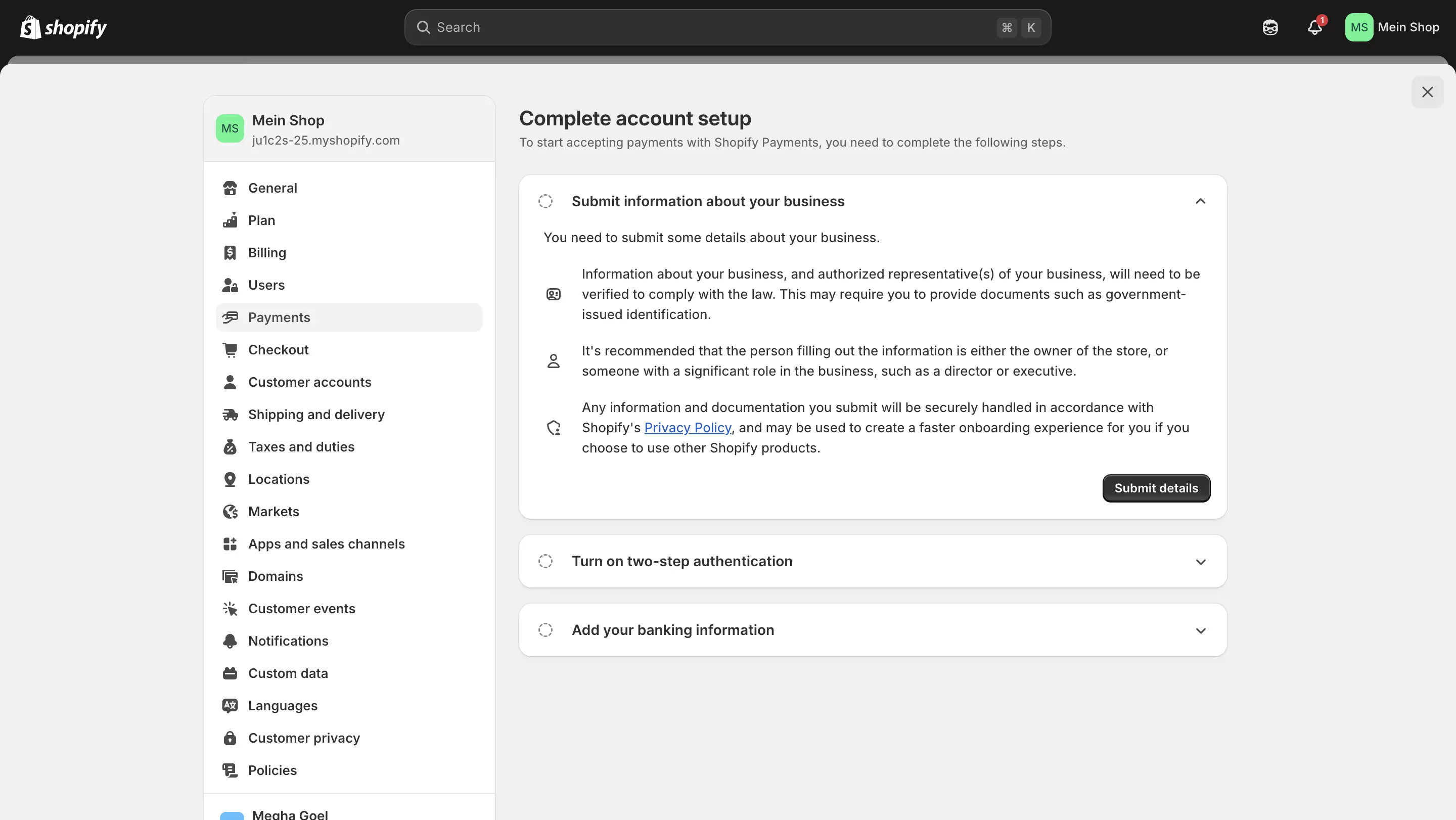 shopify

Search ⌘ K

1

MS Mein Shop

MS Mein Shop
ju1c2s-25.myshopify.com

General
Plan
Billing
Users
Payments
Checkout
Customer accounts
Shipping and delivery
Taxes and duties
Locations
Markets
Apps and sales channels
Domains
Customer events
Notifications
Custom data
Languages
Customer privacy
Policies

Megha Goel

Complete account setup
To start accepting payments with Shopify Payments, you need to complete the following steps.

Submit information about your business

You need to submit some details about your business.

Information about your business, and authorized representative(s) of your business, will need to be verified to comply with the law. This may require you to provide documents such as government-issued identification.

It's recommended that the person filling out the information is either the owner of the store, or someone with a significant role in the business, such as a director or executive.

Any information and documentation you submit will be securely handled in accordance with Shopify's Privacy Policy, and may be used to create a faster onboarding experience for you if you choose to use other Shopify products.

Submit details

Turn on two-step authentication

Add your banking information